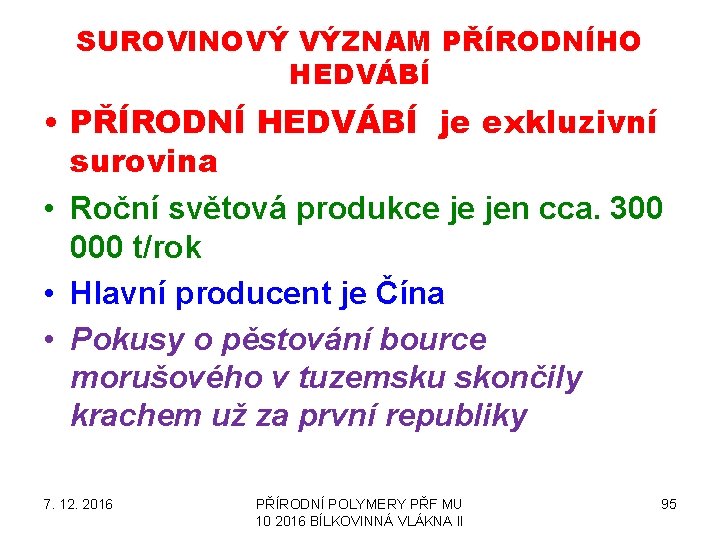 SUROVINOVÝ VÝZNAM PŘÍRODNÍHO HEDVÁBÍ

• PŘÍRODNÍ HEDVÁBÍ je exkluzivní surovina
• Roční světová produkce je jen cca. 300 000 t/rok
• Hlavní producent je Čína
• Pokusy o pěstování bource morušového v tuzemsku skončily krachem už za první republiky

7. 12. 2016

PŘÍRODNÍ POLYMERY PŘF MU 10 2016 BÍLKOVINNÁ VLÁKNA II

95